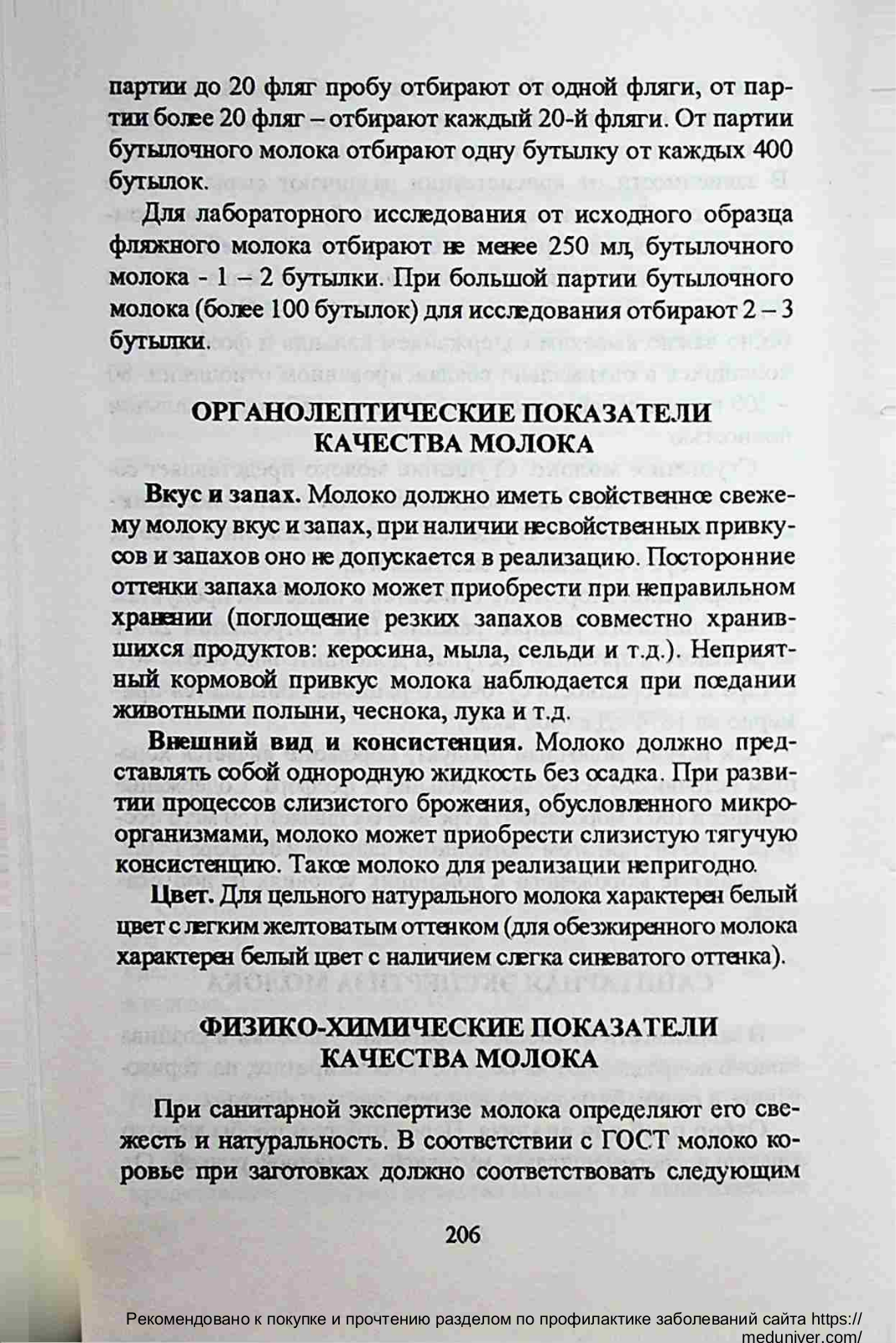 партии до 20 фляг пробу отбирают от одной фляги, от партии более 20 фляг – отбирают каждый 20-й фляги. От партии бутылочного молока отбирают одну бутылку от каждых 400 бутылок.

Для лабораторного исследования от исходного образца фляжного молока отбирают не менее 250 мл, бутылочного молока - 1 – 2 бутылки. При большой партии бутылочного молока (более 100 бутылок) для исследования отбирают 2 – 3 бутылки.

ОРГАНОЛЕПТИЧЕСКИЕ ПОКАЗАТЕЛИ КАЧЕСТВА МОЛОКА

Вкус и запах. Молоко должно иметь свойственное свежему молоку вкус и запах, при наличии несвойственных привкусов и запахов оно не допускается в реализацию. Посторонние оттенки запаха молоко может приобрести при неправильном хранении (поглощение резких запахов совместно хранившихся продуктов: керосина, мыла, сельди и т.д.). Неприятный кормовой привкус молока наблюдается при поедании животными полыни, чеснока, лука и т.д.

Внешний вид и консистенция. Молоко должно представлять собой однородную жидкость без осадка. При развитии процессов слизистого брожения, обусловленного микроорганизмами, молоко может приобрести слизистую тягучую консистенцию. Такое молоко для реализации непригодно.

Цвет. Для цельного натурального молока характерен белый цвет с легким желтоватым оттенком (для обезжиренного молока характерен белый цвет с наличием слегка синеватого оттенка).

ФИЗИКО-ХИМИЧЕСКИЕ ПОКАЗАТЕЛИ КАЧЕСТВА МОЛОКА

При санитарной экспертизе молока определяют его свежесть и натуральность. В соответствии с ГОСТ молоко коровье при заготовках должно соответствовать следующим

206

Рекомендовано к покупке и прочтению разделом по профилактике заболеваний сайта https://meduniver.com/